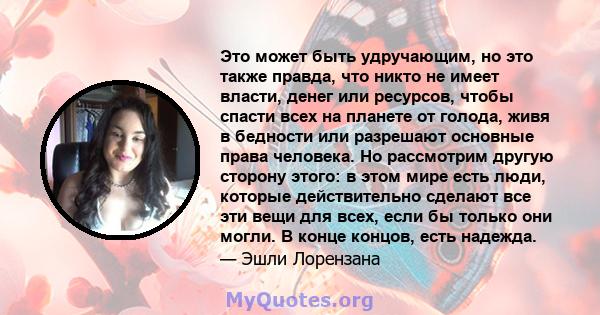 Это может быть удручающим, но это также правда, что никто не имеет власти, денег или ресурсов, чтобы спасти всех на планете от голода, живя в бедности или разрешают основные права человека. Но рассмотрим другую сторону этого: в этом мире есть люди, которые действительно сделают все эти вещи для всех, если бы только они могли. В конце концов, есть надежда.
— Эшли Лорензана

MyQuotes.org